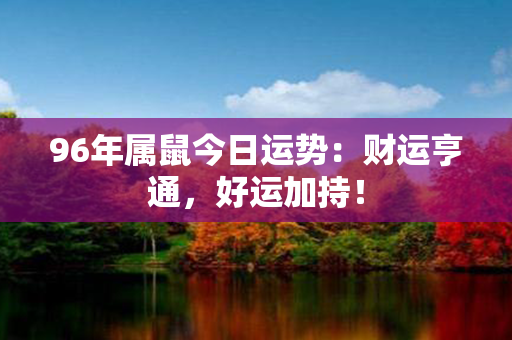 96年属鼠今日运势：财运亨通，好运加持！